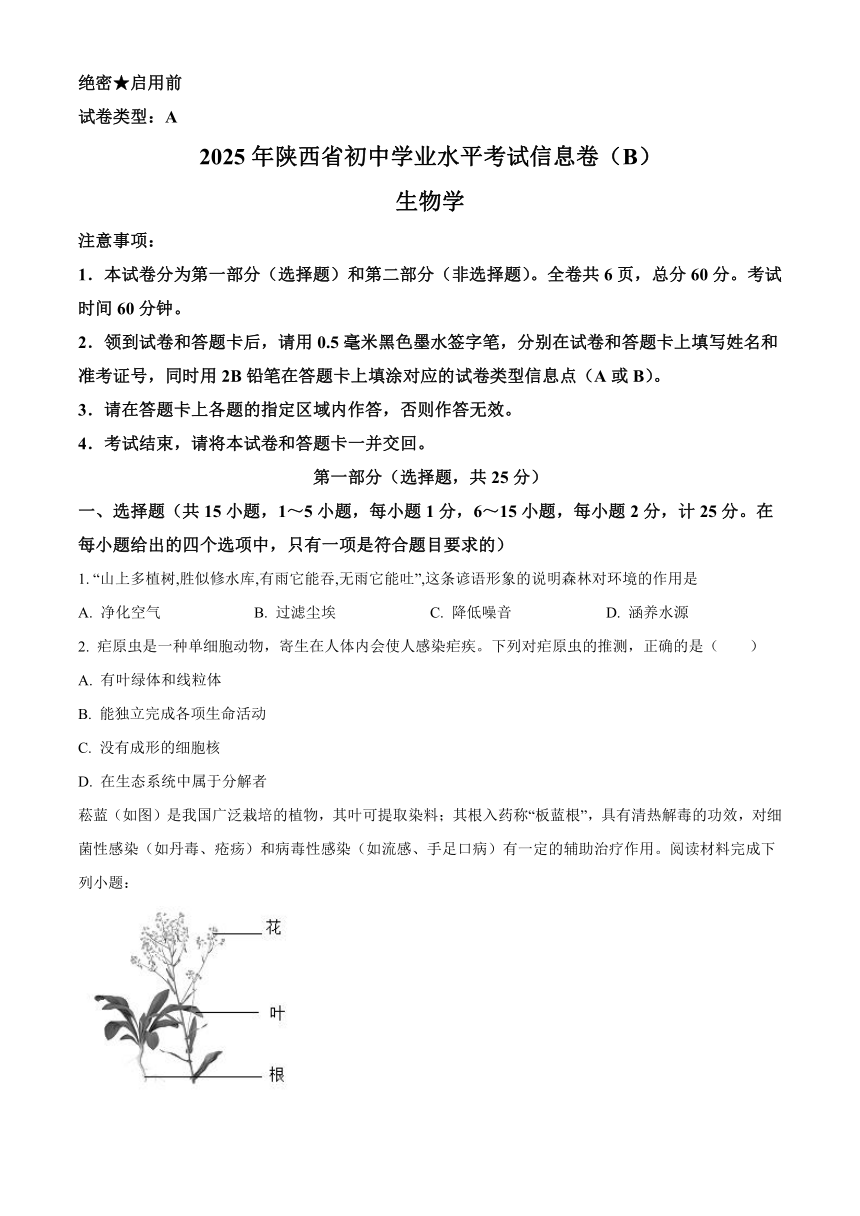 绝密★启用前
试卷类型：A

2025年陕西省初中学业水平考试信息卷（B）
生物学

注意事项：
1．本试卷分为第一部分（选择题）和第二部分（非选择题）。全卷共6页，总分60分。考试时间60分钟。
2．领到试卷和答题卡后，请用0.5毫米黑色墨水签字笔，分别在试卷和答题卡上填写姓名和准考证号，同时用2B铅笔在答题卡上填涂对应的试卷类型信息点（A或B）。
3．请在答题卡上各题的指定区域内作答，否则作答无效。
4．考试结束，请将本试卷和答题卡一并交回。

第一部分（选择题，共25分）

一、选择题（共15小题，1～5小题，每小题1分，6～15小题，每小题2分，计25分。在每小题给出的四个选项中，只有一项是符合题目要求的）

1. “山上多植树,胜似修水库,有雨它能吞,无雨它能吐”,这条谚语形象的说明森林对环境的作用是
A. 净化空气 B. 过滤尘埃 C. 降低噪音 D. 涵养水源

2. 疟原虫是一种单细胞动物，寄生在人体内会使人感染疟疾。下列对疟原虫的推测，正确的是（ ）
A. 有叶绿体和线粒体
B. 能独立完成各项生命活动
C. 没有成形的细胞核
D. 在生态系统中属于分解者

菘蓝（如图）是我国广泛栽培的植物，其叶可提取染料；其根入药称“板蓝根”，具有清热解毒的功效，对细菌性感染（如丹毒、疮疡）和病毒性感染（如流感、手足口病）有一定的辅助治疗作用。阅读材料完成下列小题：

花
叶
根